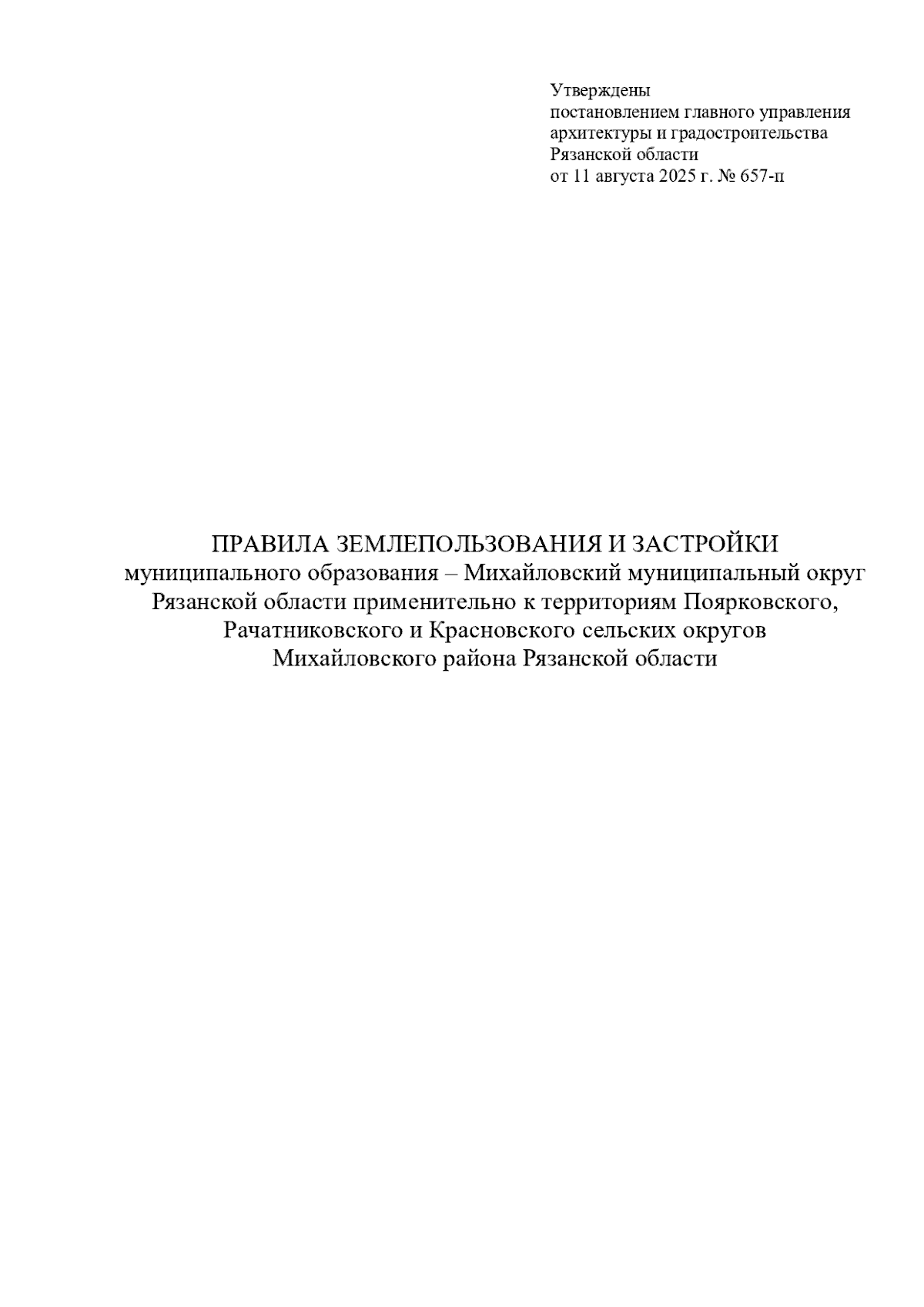 Утверждены
постановлением главного управления архитектуры и градостроительства Рязанской области
от 11 августа 2025 г. № 657-п

ПРАВИЛА ЗЕМЛЕПОЛЬЗОВАНИЯ И ЗАСТРОЙКИ
муниципального образования – Михайловский муниципальный округ Рязанской области применительно к территориям Поярковского, Рачатниковского и Красновского сельских округов Михайловского района Рязанской области